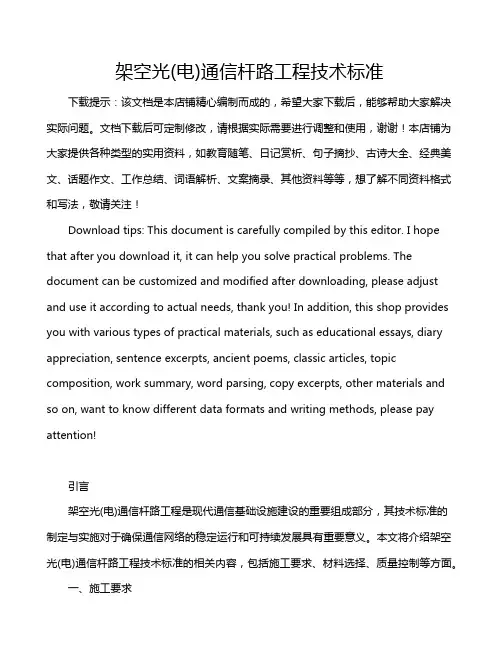 架空光(电)通信杆路工程技术标准

下载提示：该文档是本店铺精心编制而成的，希望大家下载后，能够帮助大家解决实际问题。文档下载后可定制修改，请根据实际需要进行调整和使用，谢谢！本店铺为大家提供各种类型的实用资料，如教育随笔、日记赏析、句子摘抄、古诗大全、经典美文、话题作文、工作总结、词语解析、文案摘录、其他资料等等，想了解不同资料格式和写法，敬请关注！

Download tips: This document is carefully compiled by this editor. I hope that after you download it, it can help you solve practical problems. The document can be customized and modified after downloading, please adjust and use it according to actual needs, thank you! In addition, this shop provides you with various types of practical materials, such as educational essays, diary appreciation, sentence excerpts, ancient poems, classic articles, topic composition, work summary, word parsing, copy excerpts, other materials and so on, want to know different data formats and writing methods, please pay attention!

引言

架空光(电)通信杆路工程是现代通信基础设施建设的重要组成部分，其技术标准的制定与实施对于确保通信网络的稳定运行和可持续发展具有重要意义。本文将介绍架空光(电)通信杆路工程技术标准的相关内容，包括施工要求、材料选择、质量控制等方面。

一、施工要求